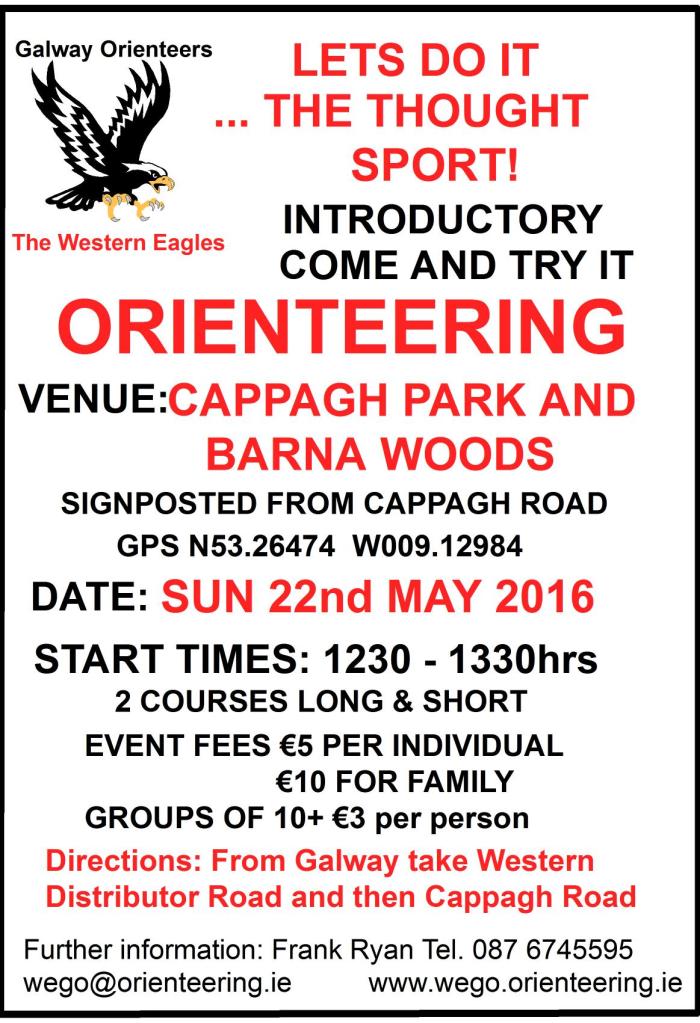 Galway Orienteers

The Western Eagles

LETS DO IT
... THE THOUGHT
SPORT!

INTRODUCTORY
COME AND TRY IT

ORIENTEERING

VENUE:CAPPAGH PARK AND
BARNA WOODS

SIGNPOSTED FROM CAPPAGH ROAD
GPS N53.26474 W009.12984

DATE: SUN 22nd MAY 2016

START TIMES: 1230 - 1330hrs
2 COURSES LONG & SHORT

EVENT FEES €5 PER INDIVIDUAL
€10 FOR FAMILY
GROUPS OF 10+ €3 per person

Directions: From Galway take Western Distributor Road and then Cappagh Road

Further information: Frank Ryan Tel. 087 6745595
wego@orienteering.ie www.wego.orienteering.ie